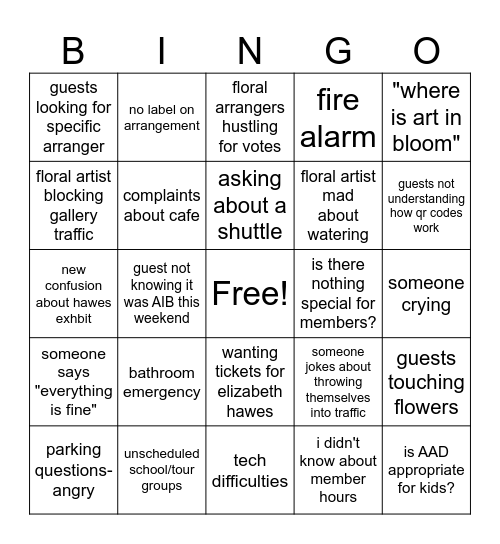 | B | I | N | G | O |
|---|---|---|---|---|
| guests looking for specific arranger | no label on arrangement | floral arrangers hustling for votes | fire alarm | "where is art in bloom" |
| floral artist blocking gallery traffic | complaints about cafe | asking about a shuttle | floral artist mad about watering | guests not understanding how qr codes work |
| new confusion about hawes exhbit | guest not knowing it was AIB this weekend | Free! | is there nothing special for members? | someone crying |
| someone says "everything is fine" | bathroom emergency | wanting tickets for elizabeth hawes | someone jokes about throwing themselves into traffic | guests touching flowers |
| parking questions-angry | unscheduled school/tour groups | tech difficulties | i didn't know about member hours | is AAD appropriate for kids? |